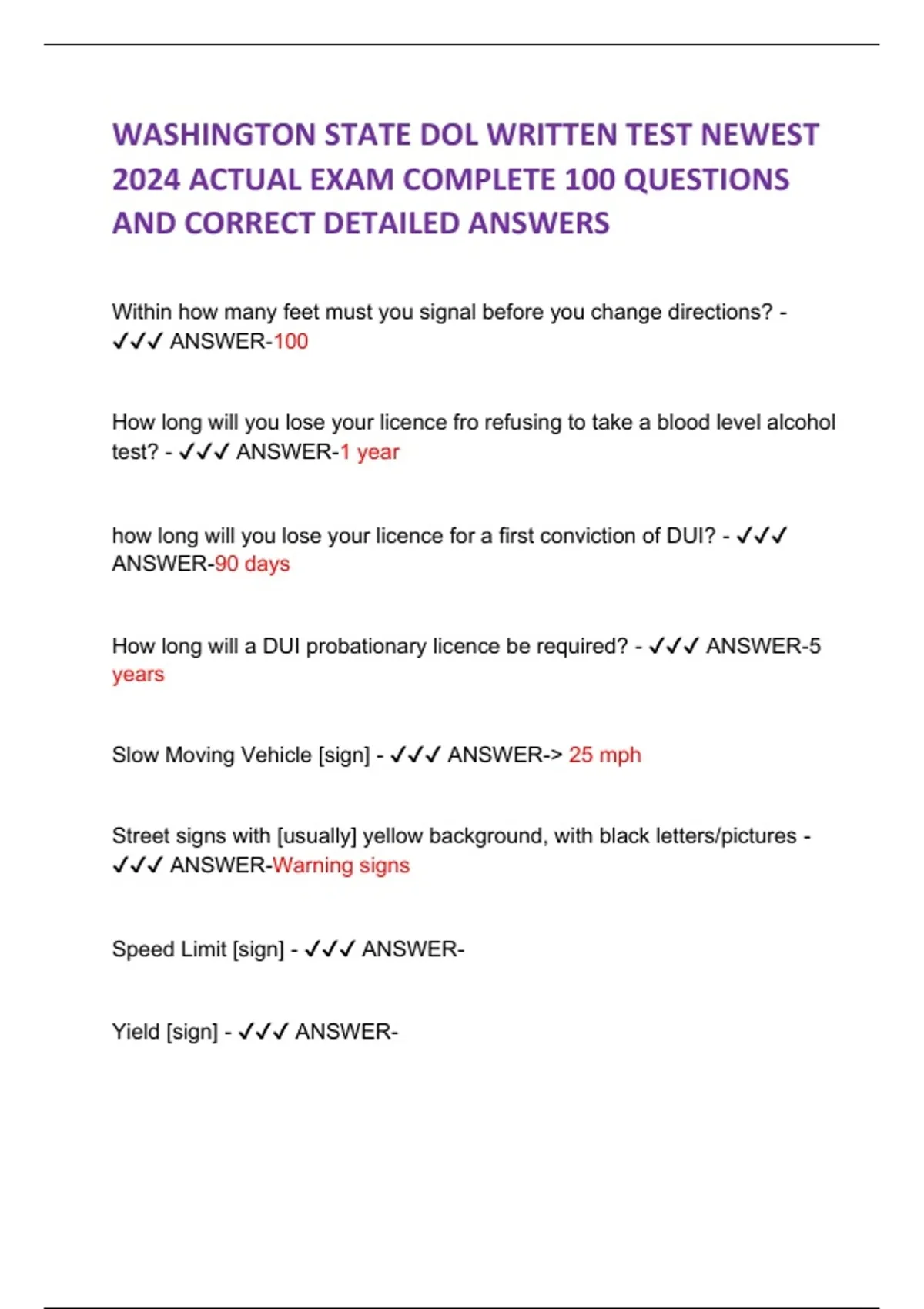 WASHINGTON STATE DOL WRITTEN TEST NEWEST 2024 ACTUAL EXAM COMPLETE 100 QUESTIONS AND CORRECT DETAILED ANSWERS

Within how many feet must you signal before you change directions? - ✓✓✓ ANSWER-100

How long will you lose your licence fro refusing to take a blood level alcohol test? - ✓✓✓ ANSWER-1 year

how long will you lose your licence for a first conviction of DUI? - ✓✓✓ ANSWER-90 days

How long will a DUI probationary licence be required? - ✓✓✓ ANSWER-5 years

Slow Moving Vehicle [sign] - ✓✓✓ ANSWER-> 25 mph

Street signs with [usually] yellow background, with black letters/pictures - ✓✓✓ ANSWER-Warning signs

Speed Limit [sign] - ✓✓✓ ANSWER-

Yield [sign] - ✓✓✓ ANSWER-